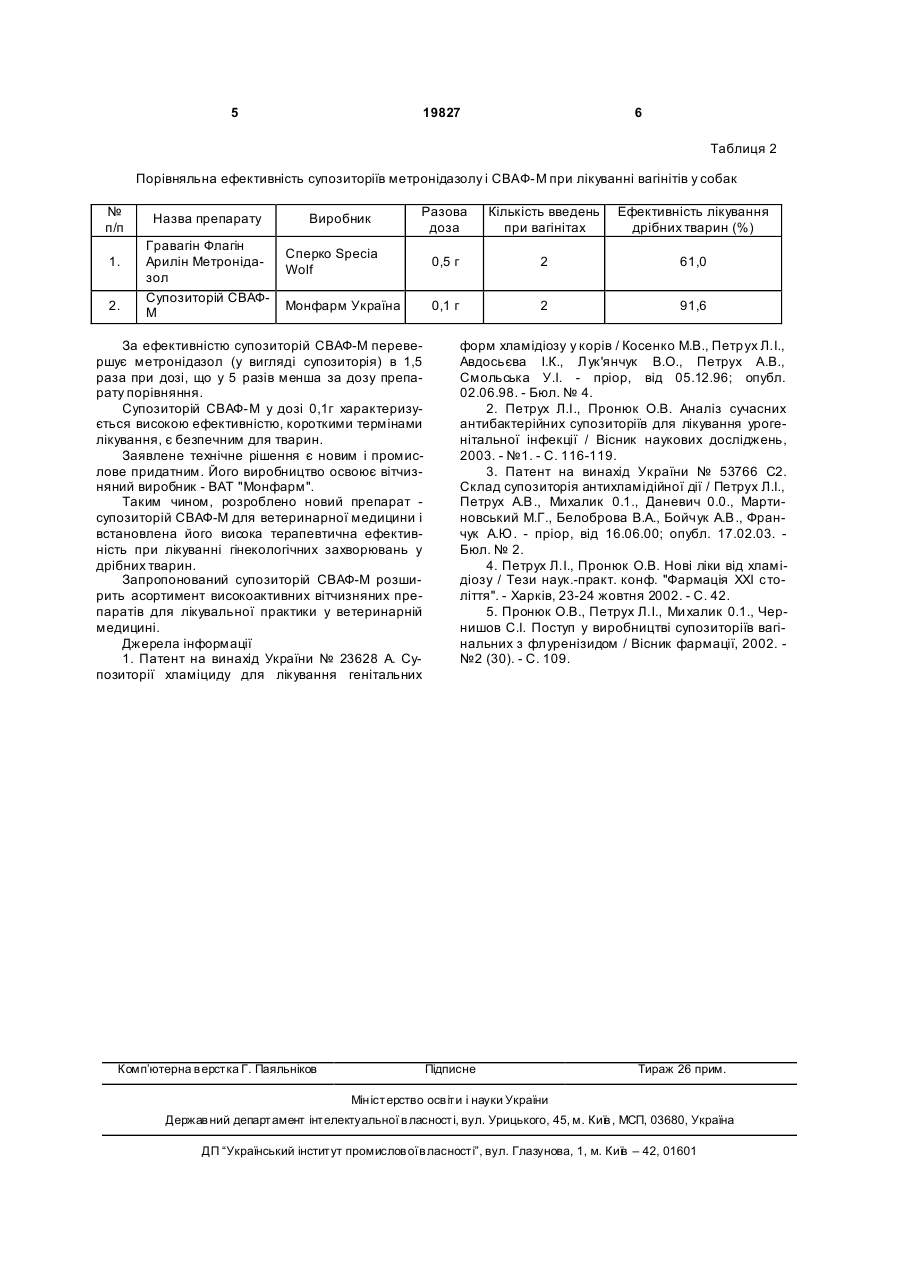 5 19827 6

Таблиця 2

Порівняльна ефективність супозиторіїв метронідазолу і СВАФ-М при лікуванні вагінітів у собак

| № п/п | Назва препарату | Виробник | Разова доза | Кількість введень при вагінітах | Ефективність лікування дрібних тварин (%) |
|---|---|---|---|---|---|
| 1. | Гравагін Флагін Арилін Метронідазол | Сперко Specia Wolf | 0,5 г | 2 | 61,0 |
| 2. | Супозиторій СВАФ-М | Монфарм Україна | 0,1 г | 2 | 91,6 |

За ефективністю супозиторій СВАФ-М перевершує метронідазол (у вигляді супозиторія) в 1,5 раза при дозі, що у 5 разів менша за дозу препарату порівняння.

Супозиторій СВАФ-М у дозі 0,1г характеризується високою ефективністю, короткими термінами лікування, є безпечним для тварин.

Заявлене технічне рішення є новим і промислове придатним. Його виробництво освоює вітчизняний виробник - ВАТ "Монфарм".

Таким чином, розроблено новий препарат - супозиторій СВАФ-М для ветеринарної медицини і встановлена його висока терапевтична ефективність при лікуванні гінекологічних захворювань у дрібних тварин.

Запропонований супозиторій СВАФ-М розширить асортимент високоактивних вітчизняних препаратів для лікувальної практики у ветеринарній медицині.

Джерела інформації

1. Патент на винахід України № 23628 А. Супозиторії хламіциду для лікування генітальних форм хламідіозу у корів / Косенко М.В., Петрух Л.І., Авдосьєва І.К., Лук'янчук В.О., Петрух А.В., Смольська У.І. - пріор, від 05.12.96; опубл. 02.06.98. - Бюл. № 4.

2. Петрух Л.І., Пронюк О.В. Аналіз сучасних антибактерійних супозиторіїв для лікування урогенітальної інфекції / Вісник наукових досліджень, 2003. - №1. - С. 116-119.

3. Патент на винахід України № 53766 С2. Склад супозиторія антихламідійної дії / Петрух Л.І., Петрух А.В., Михалик 0.1., Даневич 0.0., Мартиновський М.Г., Белоброва В.А., Бойчук А.В., Франчук А.Ю. - пріор, від 16.06.00; опубл. 17.02.03. - Бюл. № 2.

4. Петрух Л.І., Пронюк О.В. Нові ліки від хламідіозу / Тези наук.-практ. конф. "Фармація XXI століття". - Харків, 23-24 жовтня 2002. - С. 42.

5. Пронюк О.В., Петрух Л.І., Михалик 0.1., Чернишов С.І. Поступ у виробництві супозиторіїв вагінальних з флуренізидом / Вісник фармації, 2002. - №2 (30). - С. 109.

Комп'ютерна верстка Г. Паяльніков Підписне Тираж 26 прим.

Міністерство освіти і науки України

Державний департамент інтелектуальної власності, вул. Урицького, 45, м. Київ, МСП, 03680, Україна

ДП "Український інститут промислової власності", вул. Глазунова, 1, м. Київ – 42, 01601